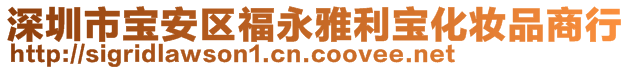 深圳市宝安区福永雅利宝化妆品商行
http://sigridlawson1.cn.coovee.net